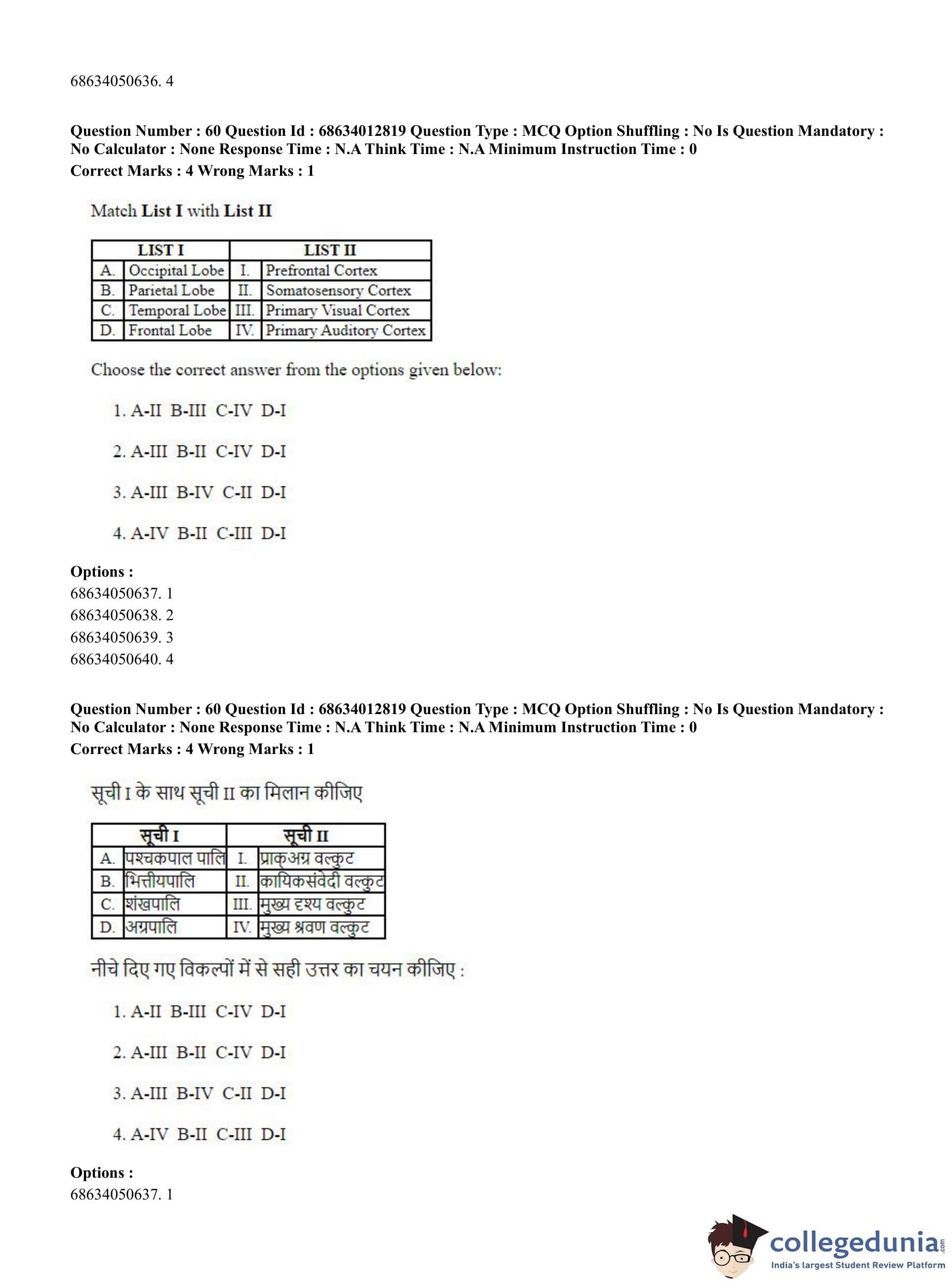 68634050636. 4

**Question Number : 60 Question Id : 68634012819 Question Type : MCQ Option Shuffling : No Is Question Mandatory : No Calculator : None Response Time : N.A Think Time : N.A Minimum Instruction Time : 0**
**Correct Marks : 4 Wrong Marks : 1**

Match **List I** with **List II**

| LIST I | | LIST II | |
|---|---|---|---|
| A. | Occipital Lobe | I. | Prefrontal Cortex |
| B. | Parietal Lobe | II. | Somatosensory Cortex |
| C. | Temporal Lobe | III. | Primary Visual Cortex |
| D. | Frontal Lobe | IV. | Primary Auditory Cortex |

Choose the correct answer from the options given below:

1. A-II B-III C-IV D-I

2. A-III B-II C-IV D-I

3. A-III B-IV C-II D-I

4. A-IV B-II C-III D-I

**Options :**
68634050637. 1
68634050638. 2
68634050639. 3
68634050640. 4

**Question Number : 60 Question Id : 68634012819 Question Type : MCQ Option Shuffling : No Is Question Mandatory : No Calculator : None Response Time : N.A Think Time : N.A Minimum Instruction Time : 0**
**Correct Marks : 4 Wrong Marks : 1**

सूची I के साथ सूची II का मिलान कीजिए

| सूची I | | सूची II | |
|---|---|---|---|
| A. | पश्चकपाल पालि | I. | प्राक्अग्र वल्कुट |
| B. | भित्तीयपालि | II. | कायिकसंवेदी वल्कुट |
| C. | शंखपालि | III. | मुख्य दृश्य वल्कुट |
| D. | अग्रपालि | IV. | मुख्य श्रवण वल्कुट |

नीचे दिए गए विकल्पों में से सही उत्तर का चयन कीजिए :

1. A-II B-III C-IV D-I

2. A-III B-II C-IV D-I

3. A-III B-IV C-II D-I

4. A-IV B-II C-III D-I

**Options :**
68634050637. 1

collegedunia.com
India's largest Student Review Platform